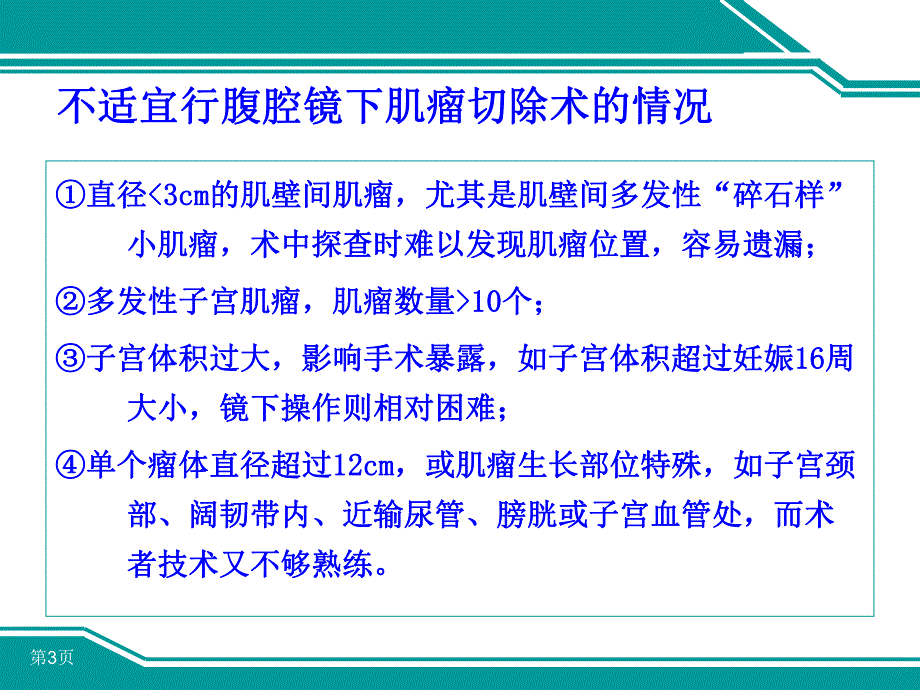 不适宜行腹腔镜下肌瘤切除术的情况

①直径<3cm的肌壁间肌瘤，尤其是肌壁间多发性“碎石样”小肌瘤，术中探查时难以发现肌瘤位置，容易遗漏；

②多发性子宫肌瘤，肌瘤数量>10个；

③子宫体积过大，影响手术暴露，如子宫体积超过妊娠16周大小，镜下操作则相对困难；

④单个瘤体直径超过12cm，或肌瘤生长部位特殊，如子宫颈部、阔韧带内、近输尿管、膀胱或子宫血管处，而术者技术又不够熟练。

第3页